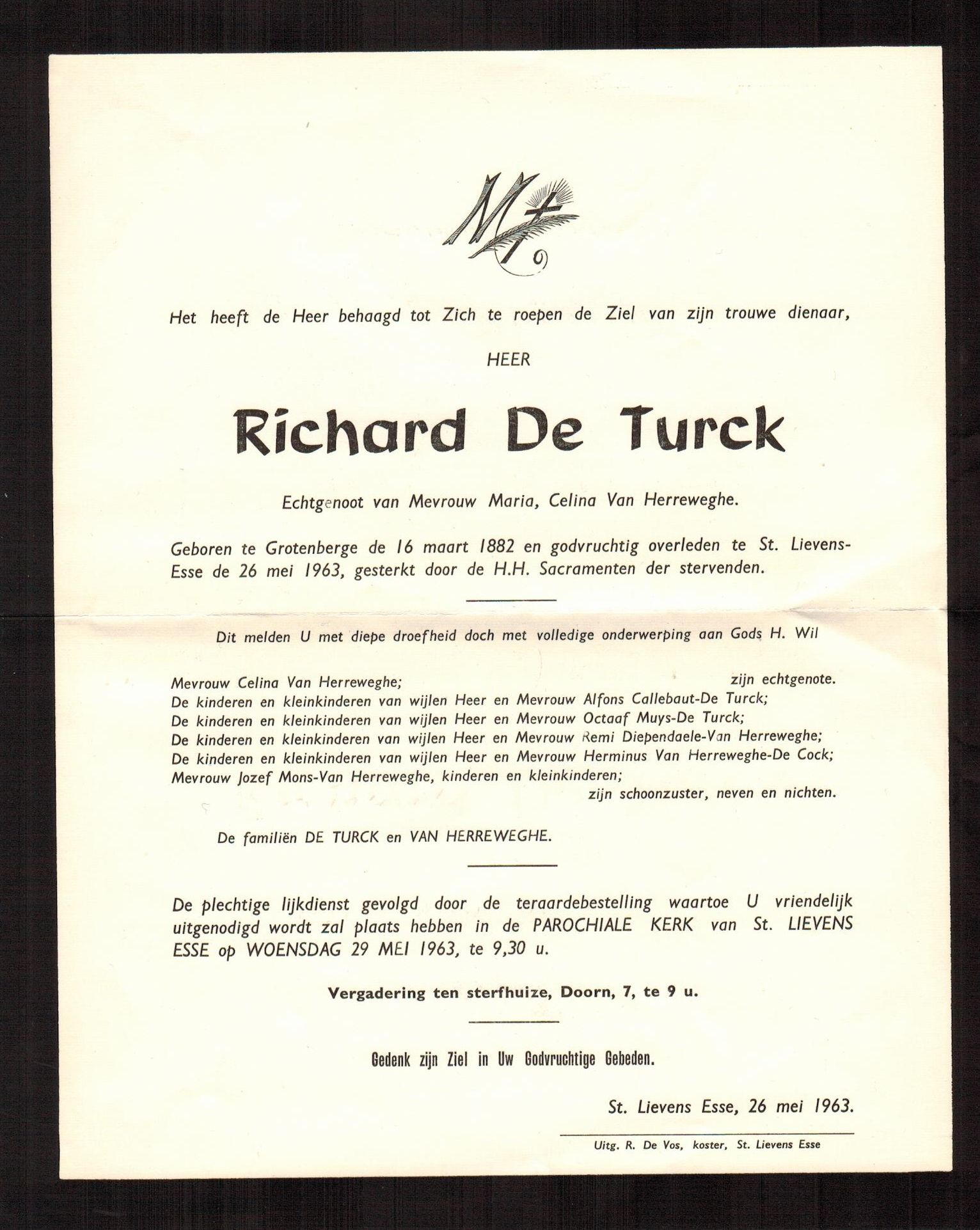 Het heeft de Heer behaagd tot Zich te roepen de Ziel van zijn trouwe dienaar,

HEER

Richard De Turck

Echtgenoot van Mevrouw Maria, Celina Van Herreweghe.

Geboren te Grotenberge de 16 maart 1882 en godvruchtig overleden te St. Lievens-Esse de 26 mei 1963, gesterkt door de H.H. Sacramenten der stervenden.

Dit melden U met diepe droefheid doch met volledige onderwerping aan Gods H. Wil

Mevrouw Celina Van Herreweghe; zijn echtgenote.
De kinderen en kleinkinderen van wijlen Heer en Mevrouw Alfons Callebaut-De Turck;
De kinderen en kleinkinderen van wijlen Heer en Mevrouw Octaaf Muys-De Turck;
De kinderen en kleinkinderen van wijlen Heer en Mevrouw Remi Diependaele-Van Herreweghe;
De kinderen en kleinkinderen van wijlen Heer en Mevrouw Herminus Van Herreweghe-De Cock;
Mevrouw Jozef Mons-Van Herreweghe, kinderen en kleinkinderen;
zijn schoonzuster, neven en nichten.

De familiën DE TURCK en VAN HERREWEGHE.

De plechtige lijkdienst gevolgd door de teraardebestelling waartoe U vriendelijk uitgenodigd wordt zal plaats hebben in de PAROCHIALE KERK van St. LIEVENS ESSE op WOENSDAG 29 MEI 1963, te 9,30 u.

Vergadering ten sterfhuize, Doorn, 7, te 9 u.

Gedenk zijn Ziel in Uw Godvruchtige Gebeden.

St. Lievens Esse, 26 mei 1963.

Uitg. R. De Vos, koster, St. Lievens Esse